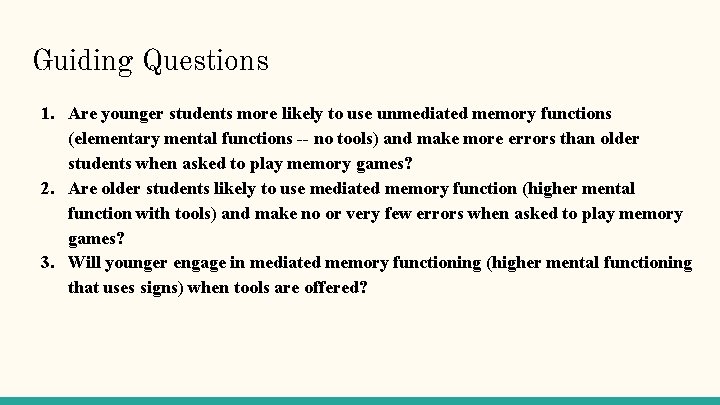 Guiding Questions

1. Are younger students more likely to use unmediated memory functions (elementary mental functions -- no tools) and make more errors than older students when asked to play memory games?
2. Are older students likely to use mediated memory function (higher mental function with tools) and make no or very few errors when asked to play memory games?
3. Will younger engage in mediated memory functioning (higher mental functioning that uses signs) when tools are offered?